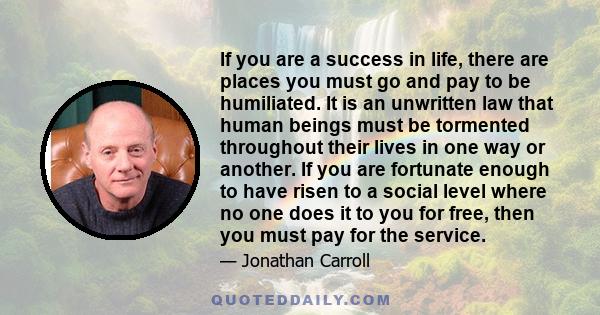 If you are a success in life, there are places you must go and pay to be humiliated. It is an unwritten law that human beings must be tormented throughout their lives in one way or another. If you are fortunate enough to have risen to a social level where no one does it to you for free, then you must pay for the service.

— Jonathan Carroll

QUOTEDDAILY.COM